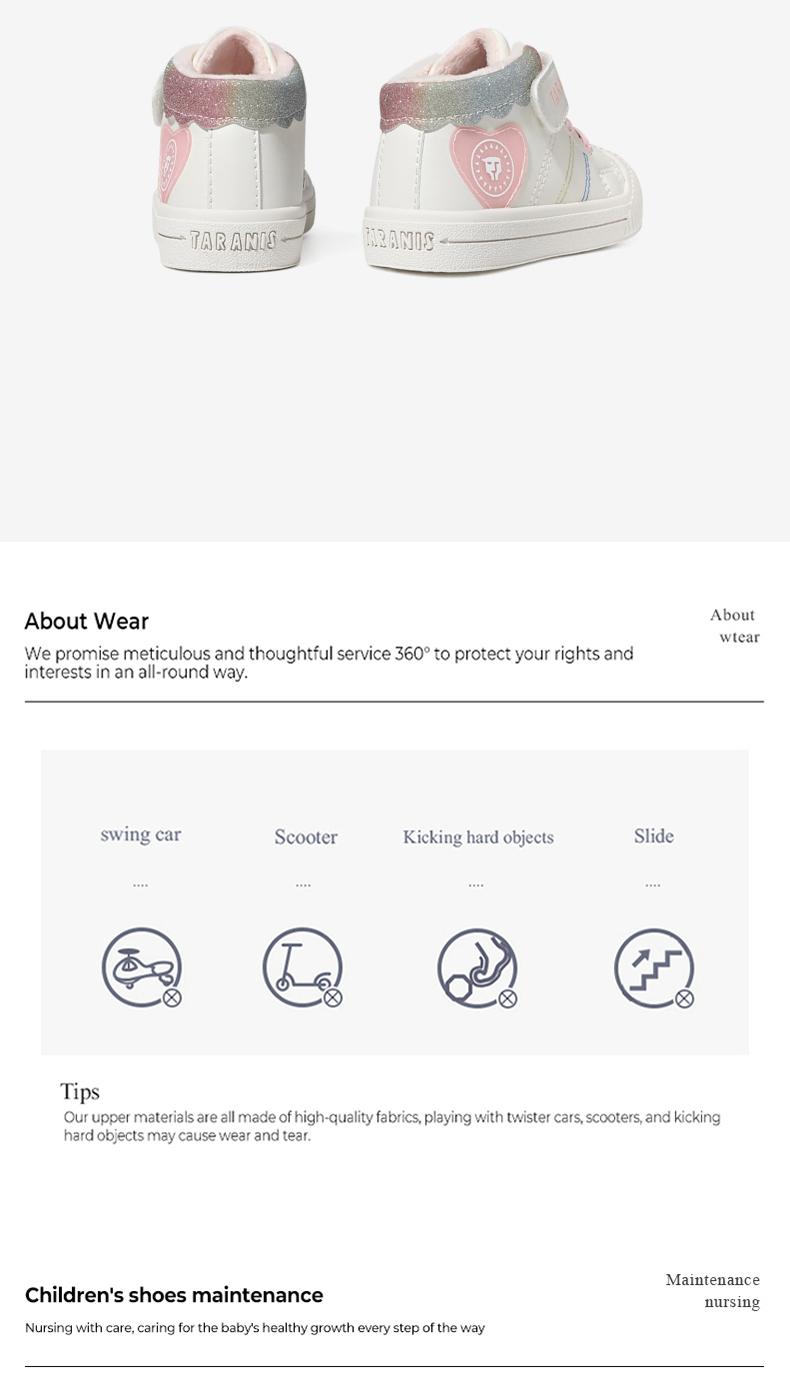 TARANIS
TARANIS

About Wear

We promise meticulous and thoughtful service 360° to protect your rights and interests in an all-round way.

About
wtear

swing car
....

Scooter
....

Kicking hard objects
....

Slide
....

Tips

Our upper materials are all made of high-quality fabrics, playing with twister cars, scooters, and kicking hard objects may cause wear and tear.

Children's shoes maintenance

Nursing with care, caring for the baby's healthy growth every step of the way

Maintenance
nursing